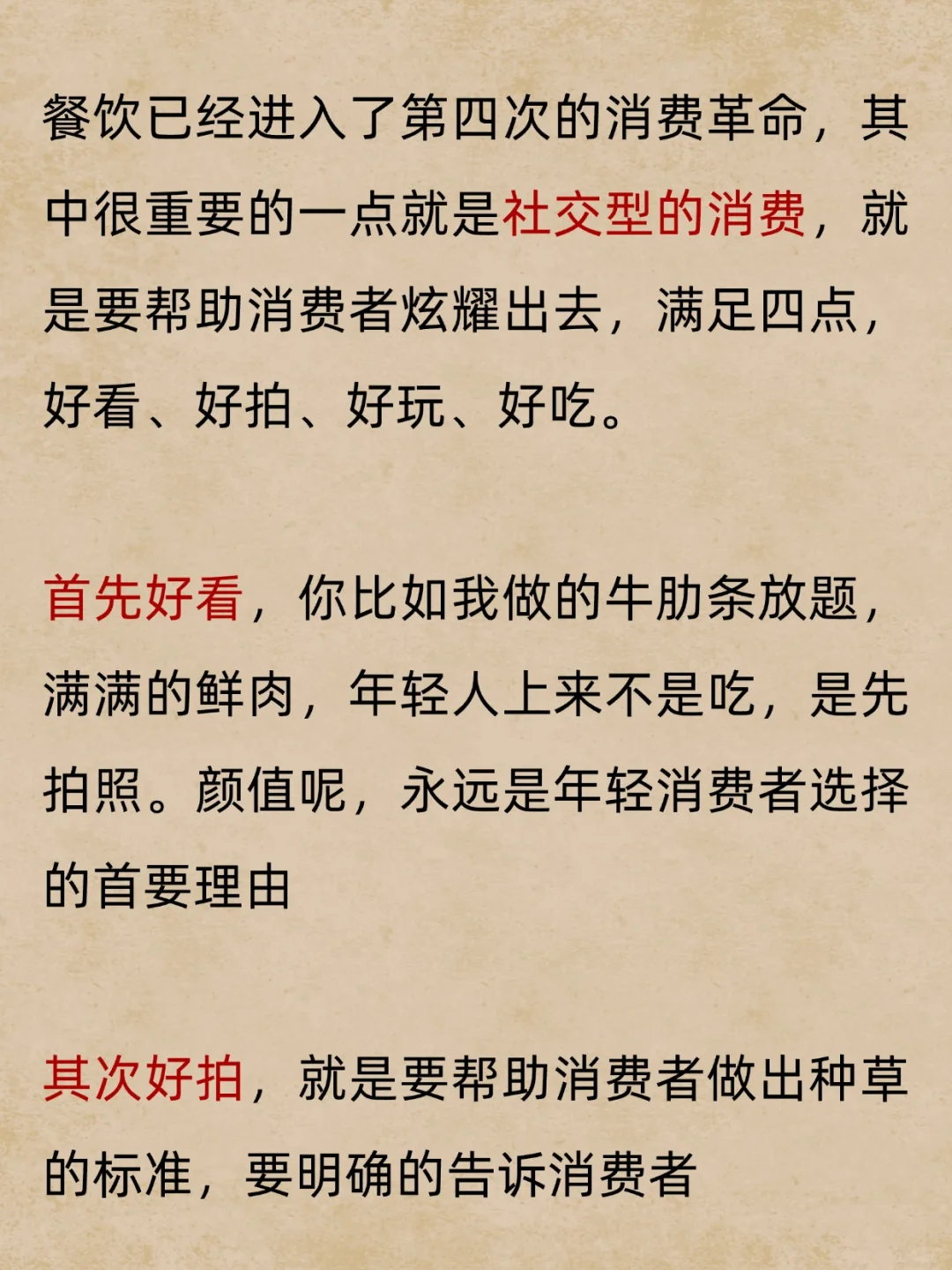 餐饮已经进入了第四次的消费革命，其中很重要的一点就是社交型的消费，就是要帮助消费者炫耀出去，满足四点，好看、好拍、好玩、好吃。

首先好看，你比如我做的牛肋条放题，满满的鲜肉，年轻人上来不是吃，是先拍照。颜值呢，永远是年轻消费者选择的首要理由

其次好拍，就是要帮助消费者做出种草的标准，要明确的告诉消费者